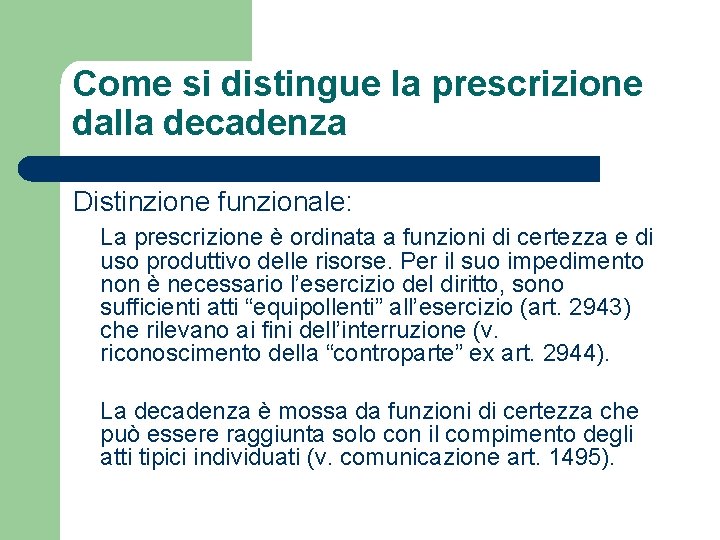 Come si distingue la prescrizione dalla decadenza

Distinzione funzionale:

La prescrizione è ordinata a funzioni di certezza e di uso produttivo delle risorse. Per il suo impedimento non è necessario l’esercizio del diritto, sono sufficienti atti “equipollenti” all’esercizio (art. 2943) che rilevano ai fini dell’interruzione (v. riconoscimento della “controparte” ex art. 2944).

La decadenza è mossa da funzioni di certezza che può essere raggiunta solo con il compimento degli atti tipici individuati (v. comunicazione art. 1495).